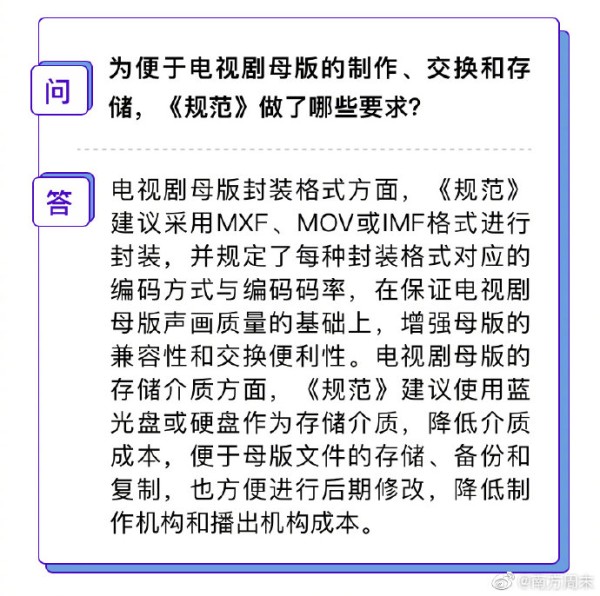 问

为便于电视剧母版的制作、交换和存储，《规范》做了哪些要求?

答

电视剧母版封装格式方面，《规范》建议采用MXF、MOV或IMF格式进行封装，并规定了每种封装格式对应的编码方式与编码码率，在保证电视剧母版声画质量的基础上，增强母版的兼容性和交换便利性。电视剧母版的存储介质方面，《规范》建议使用蓝光盘或硬盘作为存储介质，降低介质成本，便于母版文件的存储、备份和复制，也方便进行后期修改，降低制作机构和播出机构成本。

@南方周末